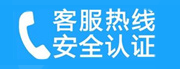 客服热线
安全认证